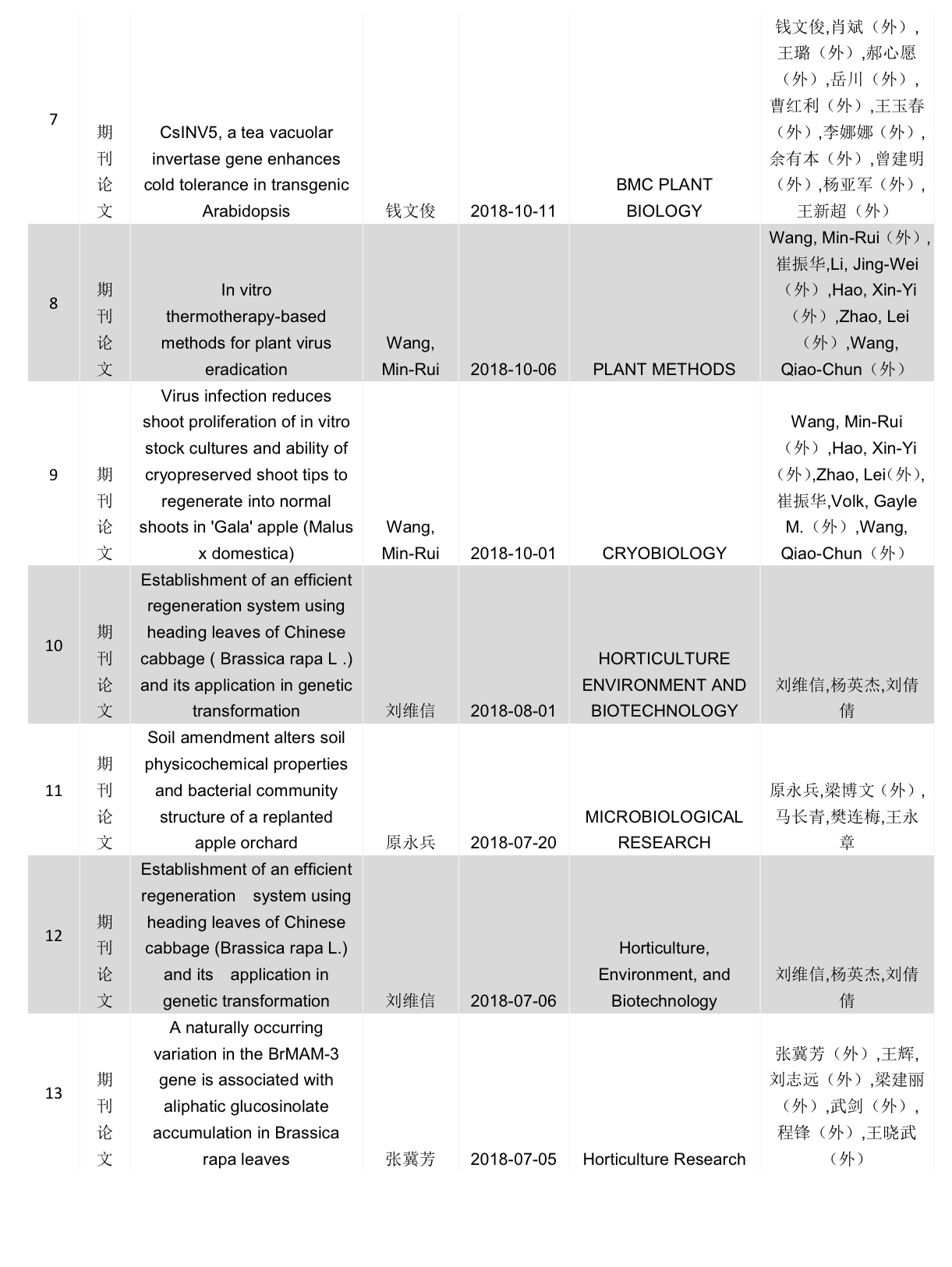 | 7 | 期刊论文 | CsINV5, a tea vacuolar invertase gene enhances cold tolerance in transgenic Arabidopsis | 钱文俊 | 2018-10-11 | BMC PLANT BIOLOGY | 钱文俊,肖斌（外）,王璐（外）,郝心愿（外）,岳川（外）,曹红利（外）,王玉春（外）,李娜娜（外）,余有本（外）,曾建明（外）,杨亚军（外）,王新超（外） |
|---|---|---|---|---|---|---|
| 8 | 期刊论文 | In vitro thermotherapy-based methods for plant virus eradication | Wang, Min-Rui | 2018-10-06 | PLANT METHODS | Wang, Min-Rui（外）,崔振华,Li, Jing-Wei（外）,Hao, Xin-Yi（外）,Zhao, Lei（外）,Wang, Qiao-Chun（外） |
| 9 | 期刊论文 | Virus infection reduces shoot proliferation of in vitro stock cultures and ability of cryopreserved shoot tips to regenerate into normal shoots in 'Gala' apple (Malus x domestica) | Wang, Min-Rui | 2018-10-01 | CRYOBIOLOGY | Wang, Min-Rui（外）,Hao, Xin-Yi（外）,Zhao, Lei（外）,崔振华,Volk, Gayle M.（外）,Wang, Qiao-Chun（外） |
| 10 | 期刊论文 | Establishment of an efficient regeneration system using heading leaves of Chinese cabbage ( Brassica rapa L .) and its application in genetic transformation | 刘维信 | 2018-08-01 | HORTICULTURE ENVIRONMENT AND BIOTECHNOLOGY | 刘维信,杨英杰,刘倩倩 |
| 11 | 期刊论文 | Soil amendment alters soil physicochemical properties and bacterial community structure of a replanted apple orchard | 原永兵 | 2018-07-20 | MICROBIOLOGICAL RESEARCH | 原永兵,梁博文（外）,马长青,樊连梅,王永章 |
| 12 | 期刊论文 | Establishment of an efficient regeneration system using heading leaves of Chinese cabbage (Brassica rapa L.) and its application in genetic transformation | 刘维信 | 2018-07-06 | Horticulture, Environment, and Biotechnology | 刘维信,杨英杰,刘倩倩 |
| 13 | 期刊论文 | A naturally occurring variation in the BrMAM-3 gene is associated with aliphatic glucosinolate accumulation in Brassica rapa leaves | 张冀芳 | 2018-07-05 | Horticulture Research | 张冀芳（外）,王辉,刘志远（外）,梁建丽（外）,武剑（外）,程锋（外）,王晓武（外） |